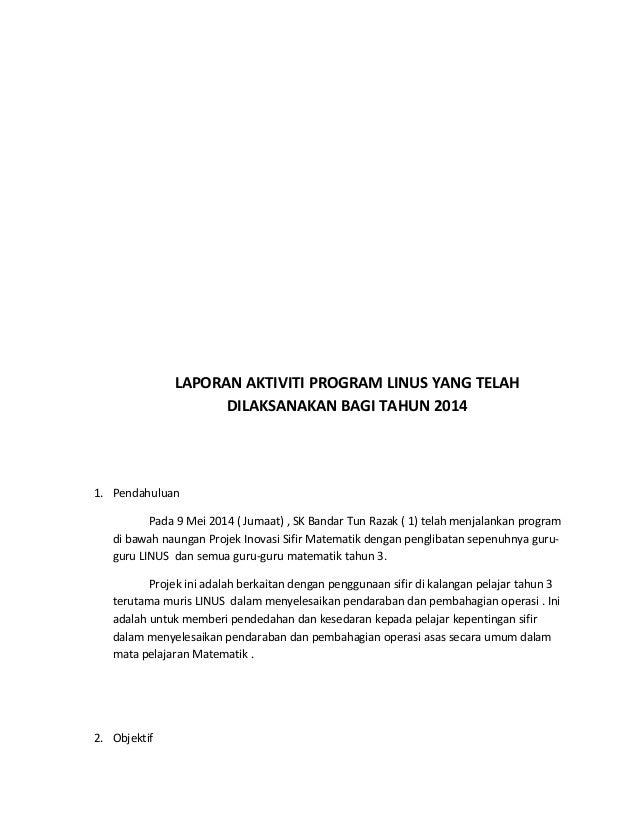 LAPORAN AKTIVITI PROGRAM LINUS YANG TELAH DILAKSANAKAN BAGI TAHUN 2014

1. Pendahuluan

Pada 9 Mei 2014 ( Jumaat) , SK Bandar Tun Razak ( 1) telah menjalankan program di bawah naungan Projek Inovasi Sifir Matematik dengan penglibatan sepenuhnya guru-guru LINUS dan semua guru-guru matematik tahun 3.

Projek ini adalah berkaitan dengan penggunaan sifir di kalangan pelajar tahun 3 terutama muris LINUS dalam menyelesaikan pendaraban dan pembahagian operasi . Ini adalah untuk memberi pendedahan dan kesedaran kepada pelajar kepentingan sifir dalam menyelesaikan pendaraban dan pembahagian operasi asas secara umum dalam mata pelajaran Matematik .

2. Objektif